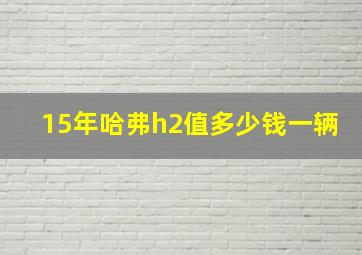 15年哈弗h2值多少钱一辆